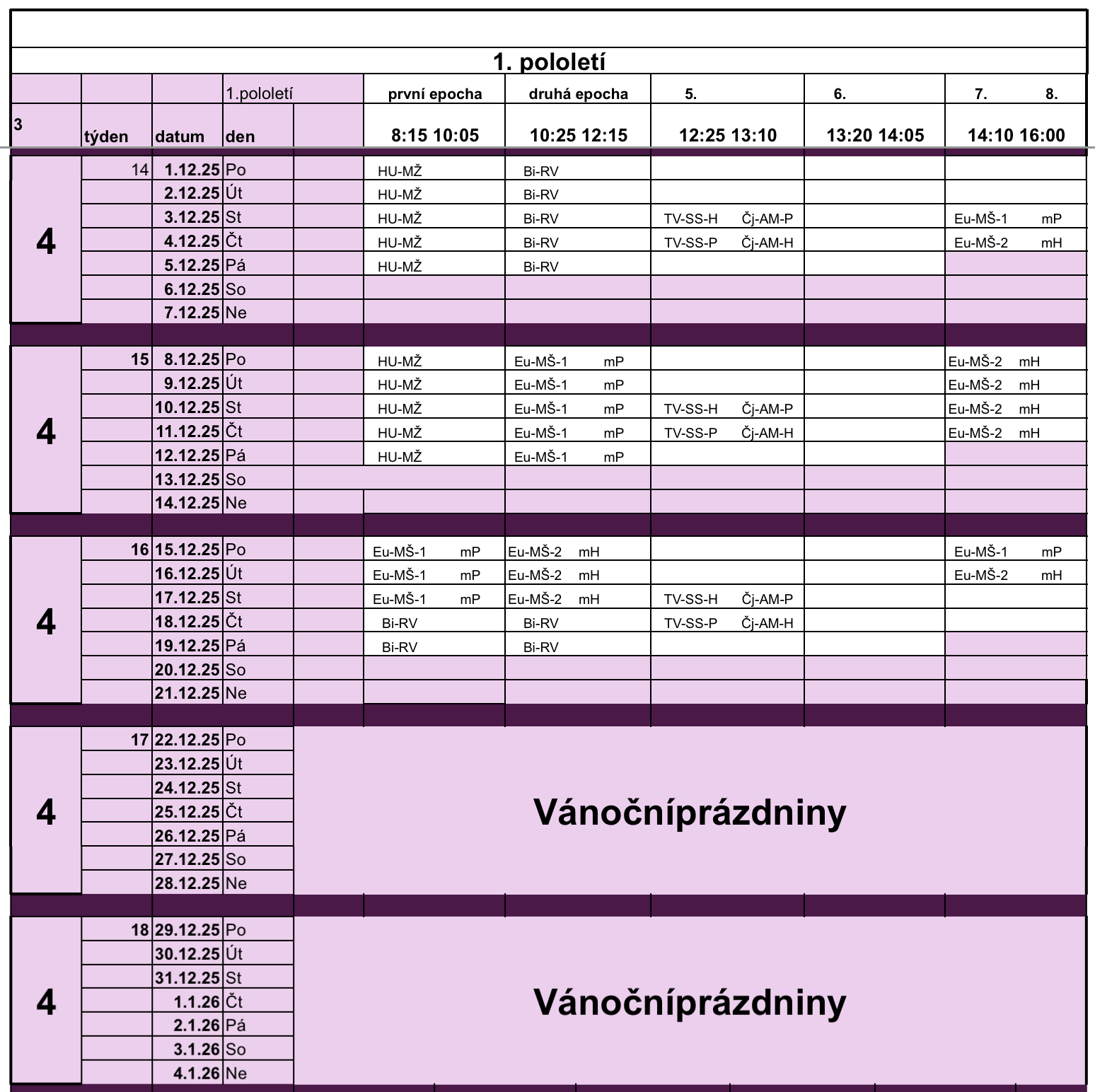 1. pololetí

| | | | 1.pololetí | | první epocha | druhá epocha | 5. | 6. | 7. 8. |
|---|---|---|---|---|---|---|---|---|---|
| 3 | týden | datum | den | | 8:15 10:05 | 10:25 12:15 | 12:25 13:10 | 13:20 14:05 | 14:10 16:00 |
| 4 | 14 | 1.12.25 | Po | | HU-MŽ | Bi-RV | | | |
| | | 2.12.25 | Út | | HU-MŽ | Bi-RV | | | |
| | | 3.12.25 | St | | HU-MŽ | Bi-RV | TV-SS-H Čj-AM-P | | Eu-MŠ-1 mP |
| | | 4.12.25 | Čt | | HU-MŽ | Bi-RV | TV-SS-P Čj-AM-H | | Eu-MŠ-2 mH |
| | | 5.12.25 | Pá | | HU-MŽ | Bi-RV | | | |
| | | 6.12.25 | So | | | | | | |
| | | 7.12.25 | Ne | | | | | | |
| 4 | 15 | 8.12.25 | Po | | HU-MŽ | Eu-MŠ-1 mP | | | Eu-MŠ-2 mH |
| | | 9.12.25 | Út | | HU-MŽ | Eu-MŠ-1 mP | | | Eu-MŠ-2 mH |
| | | 10.12.25 | St | | HU-MŽ | Eu-MŠ-1 mP | TV-SS-H Čj-AM-P | | Eu-MŠ-2 mH |
| | | 11.12.25 | Čt | | HU-MŽ | Eu-MŠ-1 mP | TV-SS-P Čj-AM-H | | Eu-MŠ-2 mH |
| | | 12.12.25 | Pá | | HU-MŽ | Eu-MŠ-1 mP | | | |
| | | 13.12.25 | So | | | | | | |
| | | 14.12.25 | Ne | | | | | | |
| 4 | 16 | 15.12.25 | Po | | Eu-MŠ-1 mP | Eu-MŠ-2 mH | | | Eu-MŠ-1 mP |
| | | 16.12.25 | Út | | Eu-MŠ-1 mP | Eu-MŠ-2 mH | | | Eu-MŠ-2 mH |
| | | 17.12.25 | St | | Eu-MŠ-1 mP | Eu-MŠ-2 mH | TV-SS-H Čj-AM-P | | |
| | | 18.12.25 | Čt | | Bi-RV | Bi-RV | TV-SS-P Čj-AM-H | | |
| | | 19.12.25 | Pá | | Bi-RV | Bi-RV | | | |
| | | 20.12.25 | So | | | | | | |
| | | 21.12.25 | Ne | | | | | | |
| 4 | 17 | 22.12.25 | Po | Vánočníprázdniny | | | | | |
| | | 23.12.25 | Út | | | | | | |
| | | 24.12.25 | St | | | | | | |
| | | 25.12.25 | Čt | | | | | | |
| | | 26.12.25 | Pá | | | | | | |
| | | 27.12.25 | So | | | | | | |
| | | 28.12.25 | Ne | | | | | | |
| 4 | 18 | 29.12.25 | Po | Vánočníprázdniny | | | | | |
| | | 30.12.25 | Út | | | | | | |
| | | 31.12.25 | St | | | | | | |
| | | 1.1.26 | Čt | | | | | | |
| | | 2.1.26 | Pá | | | | | | |
| | | 3.1.26 | So | | | | | | |
| | | 4.1.26 | Ne | | | | | | |